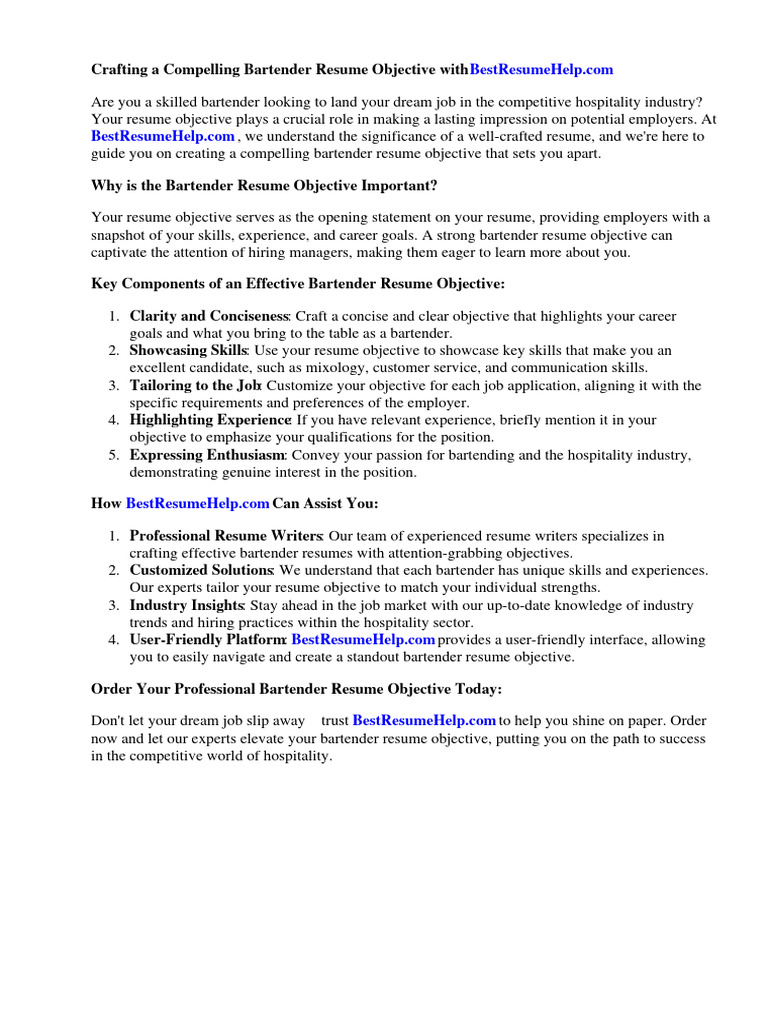 Crafting a Compelling Bartender Resume Objective withBestResumeHelp.com

Are you a skilled bartender looking to land your dream job in the competitive hospitality industry? Your resume objective plays a crucial role in making a lasting impression on potential employers. At BestResumeHelp.com , we understand the significance of a well-crafted resume, and we're here to guide you on creating a compelling bartender resume objective that sets you apart.

Why is the Bartender Resume Objective Important?

Your resume objective serves as the opening statement on your resume, providing employers with a snapshot of your skills, experience, and career goals. A strong bartender resume objective can captivate the attention of hiring managers, making them eager to learn more about you.

Key Components of an Effective Bartender Resume Objective:

1. Clarity and Conciseness: Craft a concise and clear objective that highlights your career goals and what you bring to the table as a bartender.
2. Showcasing Skills: Use your resume objective to showcase key skills that make you an excellent candidate, such as mixology, customer service, and communication skills.
3. Tailoring to the Job: Customize your objective for each job application, aligning it with the specific requirements and preferences of the employer.
4. Highlighting Experience: If you have relevant experience, briefly mention it in your objective to emphasize your qualifications for the position.
5. Expressing Enthusiasm: Convey your passion for bartending and the hospitality industry, demonstrating genuine interest in the position.

How BestResumeHelp.com Can Assist You:

1. Professional Resume Writers: Our team of experienced resume writers specializes in crafting effective bartender resumes with attention-grabbing objectives.
2. Customized Solutions: We understand that each bartender has unique skills and experiences. Our experts tailor your resume objective to match your individual strengths.
3. Industry Insights: Stay ahead in the job market with our up-to-date knowledge of industry trends and hiring practices within the hospitality sector.
4. User-Friendly Platform: BestResumeHelp.com provides a user-friendly interface, allowing you to easily navigate and create a standout bartender resume objective.

Order Your Professional Bartender Resume Objective Today:

Don't let your dream job slip away trust BestResumeHelp.com to help you shine on paper. Order now and let our experts elevate your bartender resume objective, putting you on the path to success in the competitive world of hospitality.